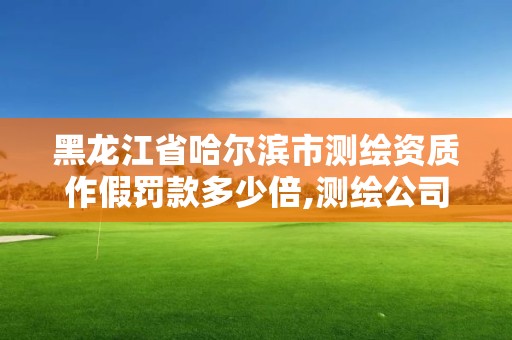 黑龙江省哈尔滨市测绘资质作假罚款多少倍,测绘公司